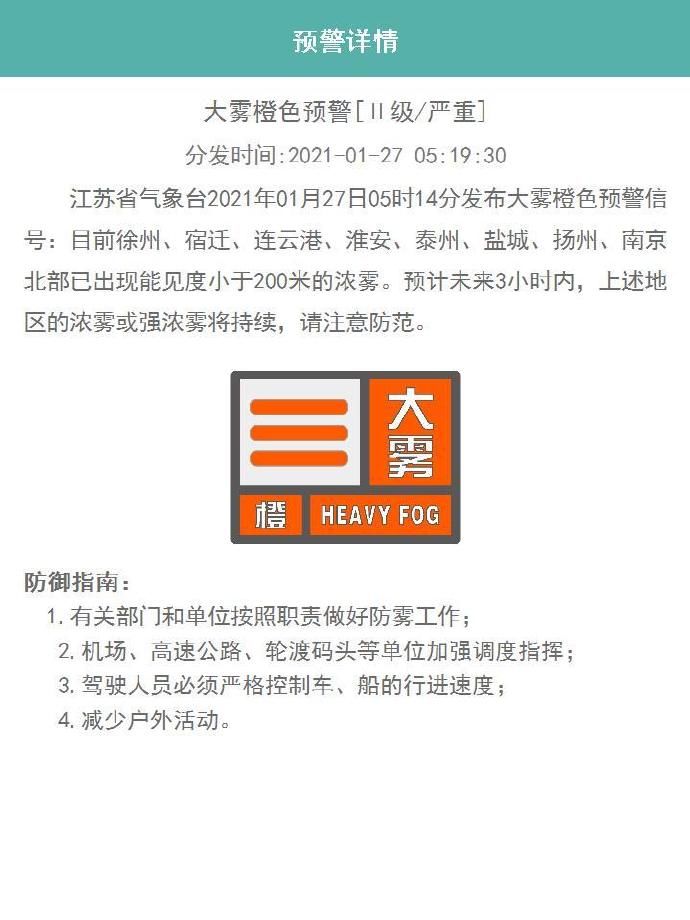 预警详情

大雾橙色预警[II级/严重]

分发时间:2021-01-27 05:19:30

江苏省气象台2021年01月27日05时14分发布大雾橙色预警信号：目前徐州、宿迁、连云港、淮安、泰州、盐城、扬州、南京北部已出现能见度小于200米的浓雾。预计未来3小时内，上述地区的浓雾或强浓雾将持续，请注意防范。

大雾

橙 HEAVY FOG

防御指南：

1. 有关部门和单位按照职责做好防雾工作；
2. 机场、高速公路、轮渡码头等单位加强调度指挥；
3. 驾驶人员必须严格控制车、船的行进速度；
4. 减少户外活动。